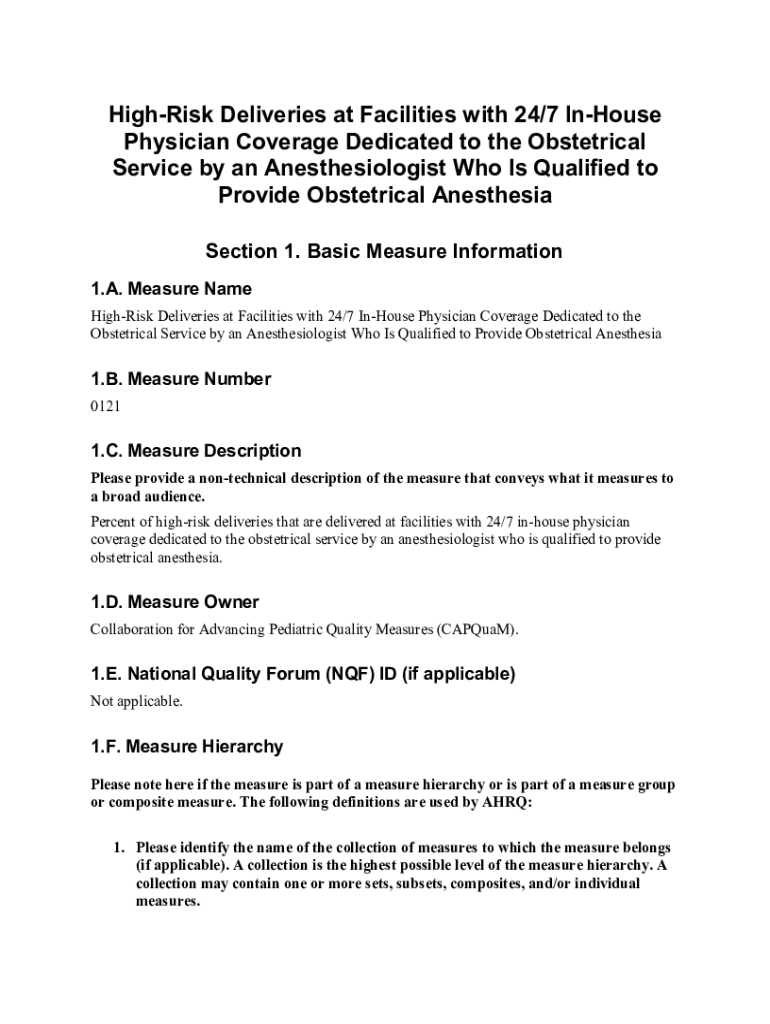 High-Risk Deliveries at Facilities with 24/7 In-House Physician Coverage Dedicated to the Obstetrical Service by an Anesthesiologist Who Is Qualified to Provide Obstetrical Anesthesia

Section 1. Basic Measure Information

1.A. Measure Name

High-Risk Deliveries at Facilities with 24/7 In-House Physician Coverage Dedicated to the Obstetrical Service by an Anesthesiologist Who Is Qualified to Provide Obstetrical Anesthesia

1.B. Measure Number

0121

1.C. Measure Description

Please provide a non-technical description of the measure that conveys what it measures to a broad audience.

Percent of high-risk deliveries that are delivered at facilities with 24/7 in-house physician coverage dedicated to the obstetrical service by an anesthesiologist who is qualified to provide obstetrical anesthesia.

1.D. Measure Owner

Collaboration for Advancing Pediatric Quality Measures (CAPQuaM).

1.E. National Quality Forum (NQF) ID (if applicable)

Not applicable.

1.F. Measure Hierarchy

Please note here if the measure is part of a measure hierarchy or is part of a measure group or composite measure. The following definitions are used by AHRQ:

1. Please identify the name of the collection of measures to which the measure belongs (if applicable). A collection is the highest possible level of the measure hierarchy. A collection may contain one or more sets, subsets, composites, and/or individual measures.